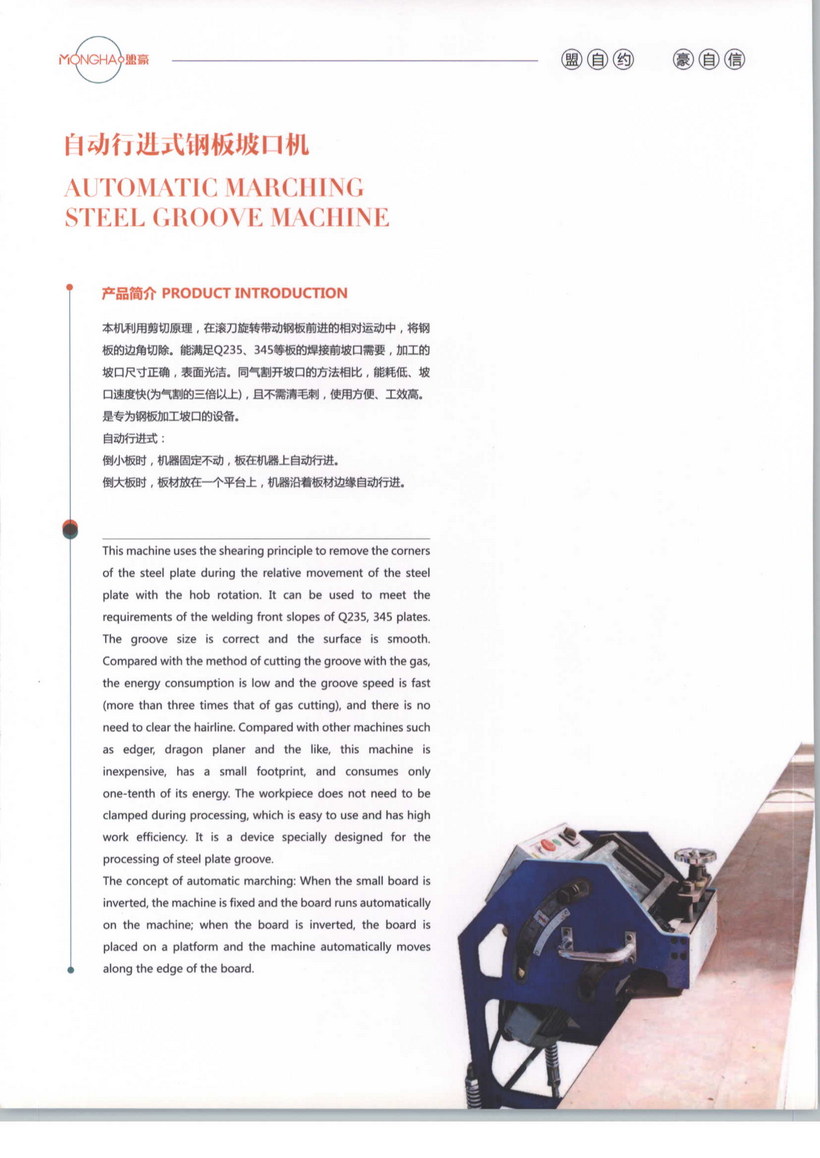 MONGHAO盟豪

盟自约 豪自信

自动行进式钢板坡口机

AUTOMATIC MARCHING STEEL GROOVE MACHINE

产品简介 PRODUCT INTRODUCTION

本机利用剪切原理，在滚刀旋转带动钢板前进的相对运动中，将钢板的边角切除。能满足Q235、345等板的焊接前坡口需要，加工的坡口尺寸正确，表面光洁。同气割开坡口的方法相比，能耗低、坡口速度快(为气割的三倍以上)，且不需清毛刺，使用方便、工效高。是专为钢板加工坡口的设备。
自动行进式：
倒小板时，机器固定不动，板在机器上自动行进。
倒大板时，板材放在一个平台上，机器沿着板材边缘自动行进。

This machine uses the shearing principle to remove the corners of the steel plate during the relative movement of the steel plate with the hob rotation. It can be used to meet the requirements of the welding front slopes of Q235, 345 plates. The groove size is correct and the surface is smooth. Compared with the method of cutting the groove with the gas, the energy consumption is low and the groove speed is fast (more than three times that of gas cutting), and there is no need to clear the hairline. Compared with other machines such as edger, dragon planer and the like, this machine is inexpensive, has a small footprint, and consumes only one-tenth of its energy. The workpiece does not need to be clamped during processing, which is easy to use and has high work efficiency. It is a device specially designed for the processing of steel plate groove.
The concept of automatic marching: When the small board is inverted, the machine is fixed and the board runs automatically on the machine; when the board is inverted, the board is placed on a platform and the machine automatically moves along the edge of the board.